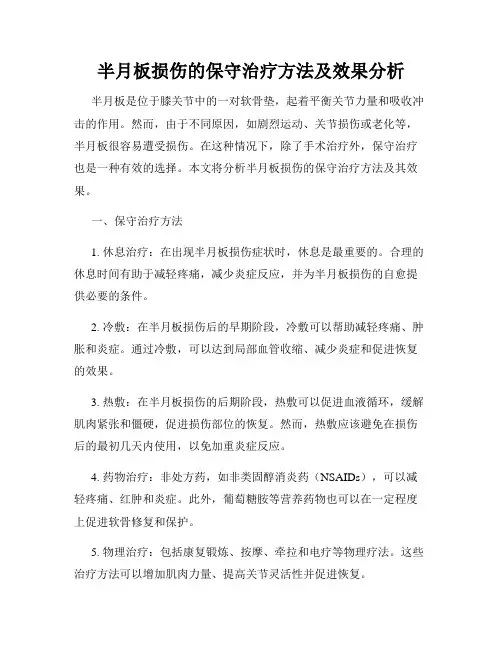 半月板损伤的保守治疗方法及效果分析

半月板是位于膝关节中的一对软骨垫，起着平衡关节力量和吸收冲击的作用。然而，由于不同原因，如剧烈运动、关节损伤或老化等，半月板很容易遭受损伤。在这种情况下，除了手术治疗外，保守治疗也是一种有效的选择。本文将分析半月板损伤的保守治疗方法及其效果。

一、保守治疗方法

1. 休息治疗：在出现半月板损伤症状时，休息是最重要的。合理的休息时间有助于减轻疼痛，减少炎症反应，并为半月板损伤的自愈提供必要的条件。

2. 冷敷：在半月板损伤后的早期阶段，冷敷可以帮助减轻疼痛、肿胀和炎症。通过冷敷，可以达到局部血管收缩、减少炎症和促进恢复的效果。

3. 热敷：在半月板损伤的后期阶段，热敷可以促进血液循环，缓解肌肉紧张和僵硬，促进损伤部位的恢复。然而，热敷应该避免在损伤后的最初几天内使用，以免加重炎症反应。

4. 药物治疗：非处方药，如非类固醇消炎药（NSAIDs），可以减轻疼痛、红肿和炎症。此外，葡萄糖胺等营养药物也可以在一定程度上促进软骨修复和保护。

5. 物理治疗：包括康复锻炼、按摩、牵拉和电疗等物理疗法。这些治疗方法可以增加肌肉力量、提高关节灵活性并促进恢复。